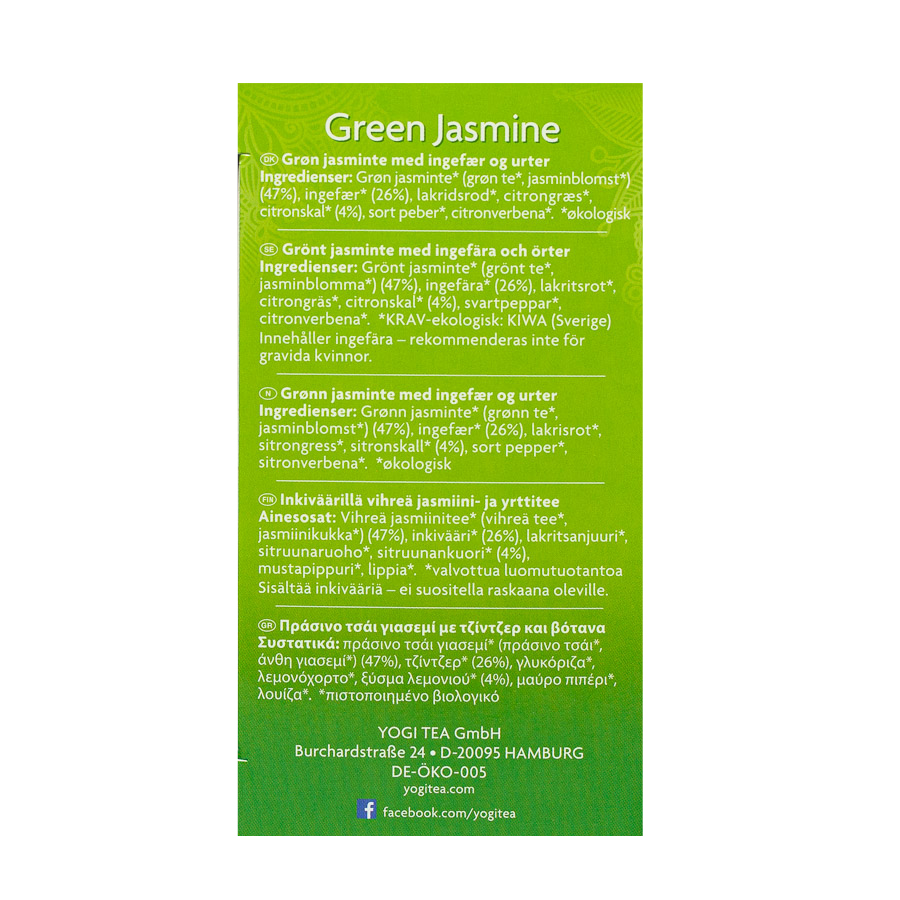 Green Jasmine

DK Grøn jasminte med ingefær og urter
Ingredienser: Grøn jasminte* (grøn te*, jasminblomst*) (47%), ingefær* (26%), lakridsrod*, citrongræs*, citronskal* (4%), sort peber*, citronverbena*. *økologisk

SE Grönt jasminte med ingefära och örter
Ingredienser: Grönt jasminte* (grönt te*, jasminblomma*) (47%), ingefära* (26%), lakritsrot*, citrongräs*, citronskal* (4%), svartpeppar*, citronverbena*. *KRAV-ekologisk: KIWA (Sverige) Innehåller ingefära – rekommenderas inte för gravida kvinnor.

N Grønn jasminte med ingefær og urter
Ingredienser: Grønn jasminte* (grønn te*, jasminblomst*) (47%), ingefær* (26%), lakrisrot*, sitrongress*, sitronskall* (4%), sort pepper*, sitronverbena*. *økologisk

FIN Inkiväärillä vihreä jasmiini- ja yrttitee
Ainesosat: Vihreä jasmiinitee* (vihreä tee*, jasmiinikukka*) (47%), inkivääri* (26%), lakritsanjuuri*, sitruunaruoho*, sitruunankuori* (4%), mustapippuri*, lippia*. *valvottua luomutuotantoa Sisältää inkivääriä – ei suositella raskaana oleville.

GR Πράσινο τσάι γιασεμί με τζίντζερ και βότανα
Συστατικά: πράσινο τσάι γιασεμί* (πράσινο τσάι*, άνθη γιασεμί*) (47%), τζίντζερ* (26%), γλυκόριζα*, λεμονόχορτο*, ξύσμα λεμονιού* (4%), μαύρο πιπέρι*, λουίζα*. *πιστοποιημένο βιολογικό

YOGI TEA GmbH
Burchardstraße 24 • D-20095 HAMBURG
DE-ÖKO-005
yogitea.com
facebook.com/yogitea